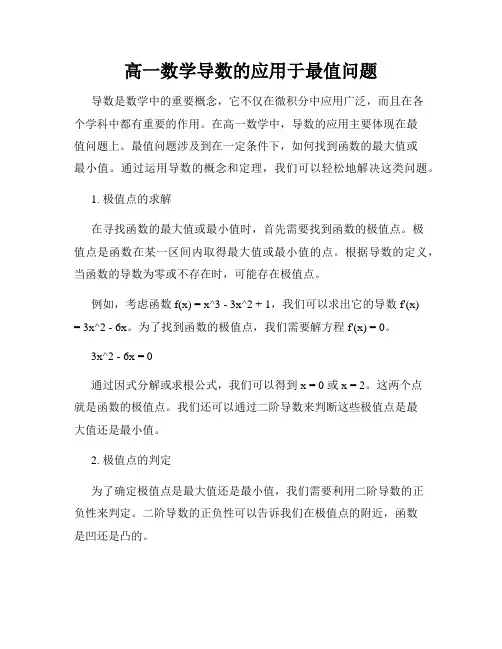 高一数学导数的应用于最值问题

导数是数学中的重要概念，它不仅在微积分中应用广泛，而且在各个学科中都有重要的作用。在高一数学中，导数的应用主要体现在最值问题上。最值问题涉及到在一定条件下，如何找到函数的最大值或最小值。通过运用导数的概念和定理，我们可以轻松地解决这类问题。

1. 极值点的求解

在寻找函数的最大值或最小值时，首先需要找到函数的极值点。极值点是函数在某一区间内取得最大值或最小值的点。根据导数的定义，当函数的导数为零或不存在时，可能存在极值点。

例如，考虑函数 f(x) = x^3 - 3x^2 + 1，我们可以求出它的导数 f'(x) = 3x^2 - 6x。为了找到函数的极值点，我们需要解方程 f'(x) = 0。

3x^2 - 6x = 0

通过因式分解或求根公式，我们可以得到 x = 0 或 x = 2。这两个点就是函数的极值点。我们还可以通过二阶导数来判断这些极值点是最大值还是最小值。

2. 极值点的判定

为了确定极值点是最大值还是最小值，我们需要利用二阶导数的正负性来判定。二阶导数的正负性可以告诉我们在极值点的附近，函数是凹还是凸的。